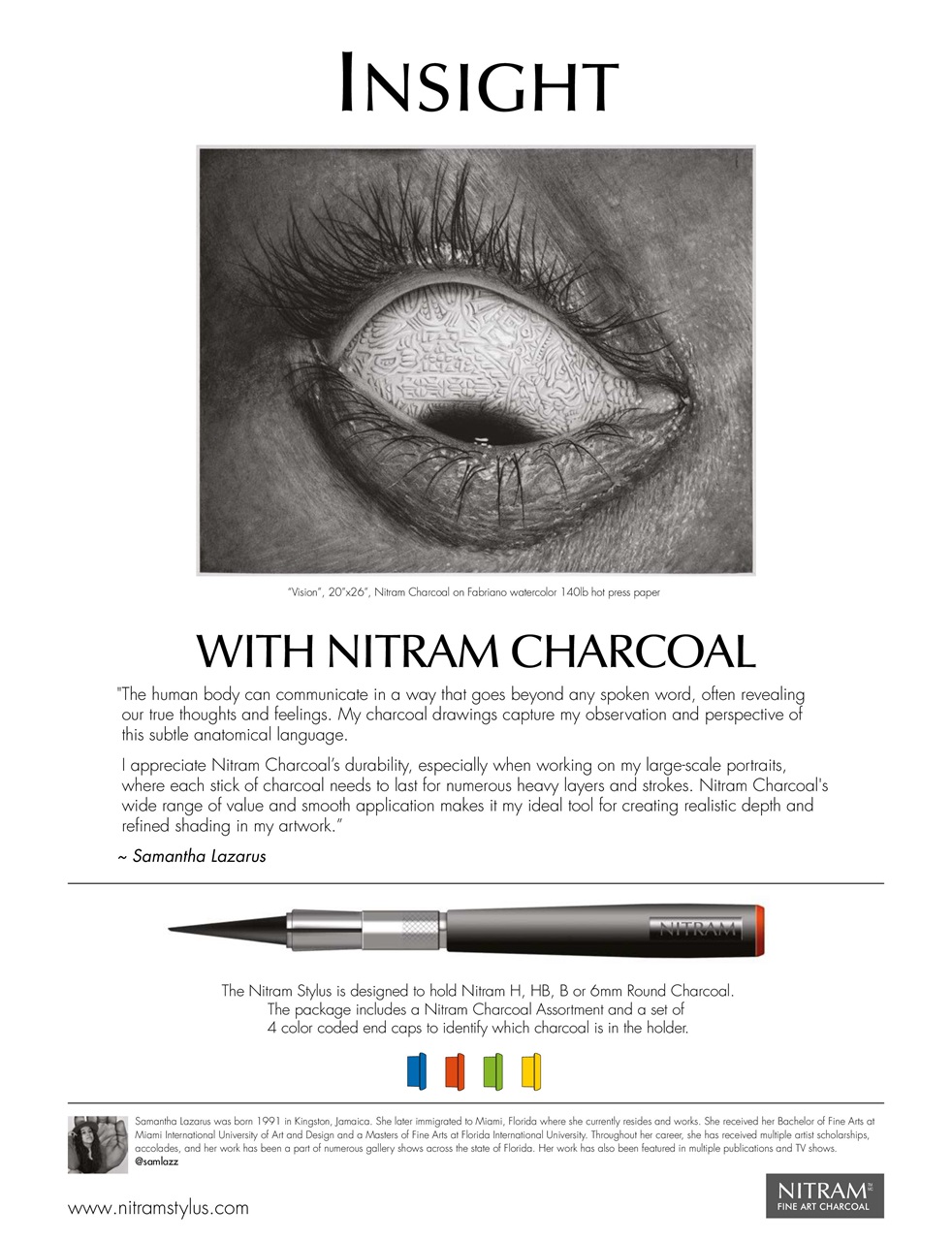 INSIGHT

"Vision", 20"x26", Nitram Charcoal on Fabriano watercolor 140lb hot press paper

WITH NITRAM CHARCOAL

"The human body can communicate in a way that goes beyond any spoken word, often revealing our true thoughts and feelings. My charcoal drawings capture my observation and perspective of this subtle anatomical language.

I appreciate Nitram Charcoal's durability, especially when working on my large-scale portraits, where each stick of charcoal needs to last for numerous heavy layers and strokes. Nitram Charcoal's wide range of value and smooth application makes it my ideal tool for creating realistic depth and refined shading in my artwork."

~ Samantha Lazarus

NITRAM

The Nitram Stylus is designed to hold Nitram H, HB, B or 6mm Round Charcoal. The package includes a Nitram Charcoal Assortment and a set of 4 color coded end caps to identify which charcoal is in the holder.

Samantha Lazarus was born 1991 in Kingston, Jamaica. She later immigrated to Miami, Florida where she currently resides and works. She received her Bachelor of Fine Arts at Miami International University of Art and Design and a Masters of Fine Arts at Florida International University. Throughout her career, she has received multiple artist scholarships, accolades, and her work has been a part of numerous gallery shows across the state of Florida. Her work has also been featured in multiple publications and TV shows.
@samlazz

www.nitramstylus.com

NITRAM FINE ART CHARCOAL